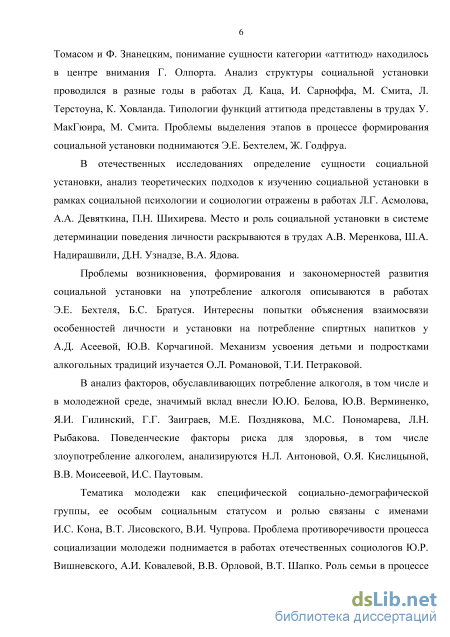 6

Томасом и Ф. Знанецким, понимание сущности категории «аттитюд» находилось в центре внимания Г. Олпорта. Анализ структуры социальной установки проводился в разные годы в работах Д. Каца, И. Сарноффа, М. Смита, Л. Терстоуна, К. Ховланда. Типологии функций аттитюда представлены в трудах У. МакГюира, М. Смита. Проблемы выделения этапов в процессе формирования социальной установки поднимаются Э.Е. Бехтелем, Ж. Годфруа.

В отечественных исследованиях определение сущности социальной установки, анализ теоретических подходов к изучению социальной установки в рамках социальной психологии и социологии отражены в работах Л.Г. Асмолова, А.А. Девяткина, П.Н. Шихирева. Место и роль социальной установки в системе детерминации поведения личности раскрываются в трудах А.В. Меренкова, Ш.А. Надирашвили, Д.Н. Узнадзе, В.А. Ядова.

Проблемы возникновения, формирования и закономерностей развития социальной установки на употребление алкоголя описываются в работах Э.Е. Бехтеля, Б.С. Братуся. Интересны попытки объяснения взаимосвязи особенностей личности и установки на потребление спиртных напитков у А.Д. Асеевой, Ю.В. Корчагиной. Механизм усвоения детьми и подростками алкогольных традиций изучается О.Л. Романовой, Т.И. Петраковой.

В анализ факторов, обуславливающих потребление алкоголя, в том числе и в молодежной среде, значимый вклад внесли Ю.Ю. Белова, Ю.В. Верминенко, Я.И. Гилинский, Г.Г. Заиграев, М.Е. Позднякова, М.С. Пономарева, Л.Н. Рыбакова. Поведенческие факторы риска для здоровья, в том числе злоупотребление алкоголем, анализируются Н.Л. Антоновой, О.Я. Кислицыной, В.В. Моисеевой, И.С. Паутовым.

Тематика молодежи как специфической социально-демографической группы, ее особым социальным статусом и ролью связаны с именами И.С. Кона, В.Т. Лисовского, В.И. Чупрова. Проблема противоречивости процесса социализации молодежи поднимается в работах отечественных социологов Ю.Р. Вишневского, А.И. Ковалевой, В.В. Орловой, В.Т. Шапко. Роль семьи в процессе

dsLib.net
библиотека диссертаций